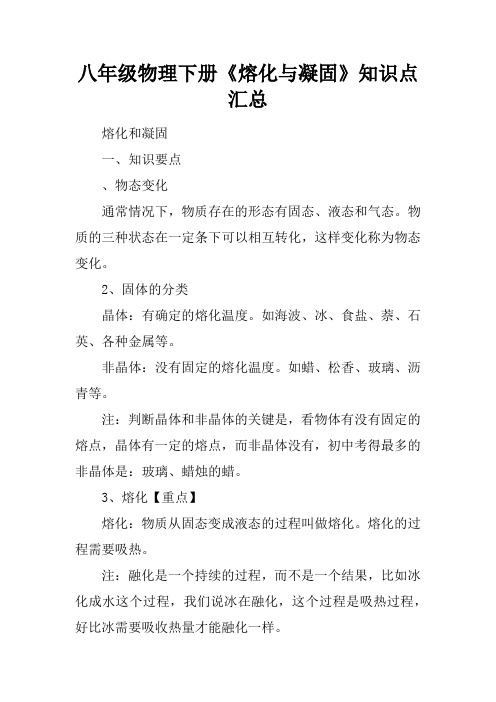 八年级物理下册《熔化与凝固》知识点汇总

熔化和凝固

一、知识要点

、物态变化

通常情况下，物质存在的形态有固态、液态和气态。物质的三种状态在一定条下可以相互转化，这样变化称为物态变化。

2、固体的分类

晶体：有确定的熔化温度。如海波、冰、食盐、萘、石英、各种金属等。

非晶体：没有固定的熔化温度。如蜡、松香、玻璃、沥青等。

注：判断晶体和非晶体的关键是，看物体有没有固定的熔点，晶体有一定的熔点，而非晶体没有，初中考得最多的非晶体是：玻璃、蜡烛的蜡。

3、熔化【重点】

熔化：物质从固态变成液态的过程叫做熔化。熔化的过程需要吸热。

注：融化是一个持续的过程，而不是一个结果，比如冰化成水这个过程，我们说冰在融化，这个过程是吸热过程，好比冰需要吸收热量才能融化一样。